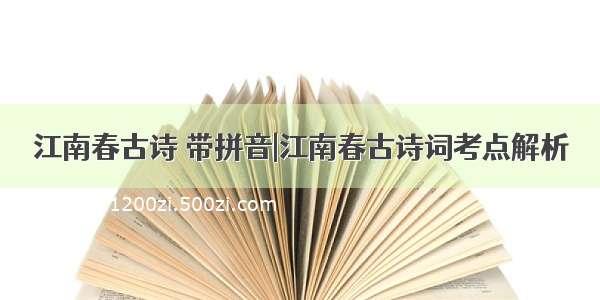 江南春古诗 带拼音|江南春古诗词考点解析

1200zi.500zi.com